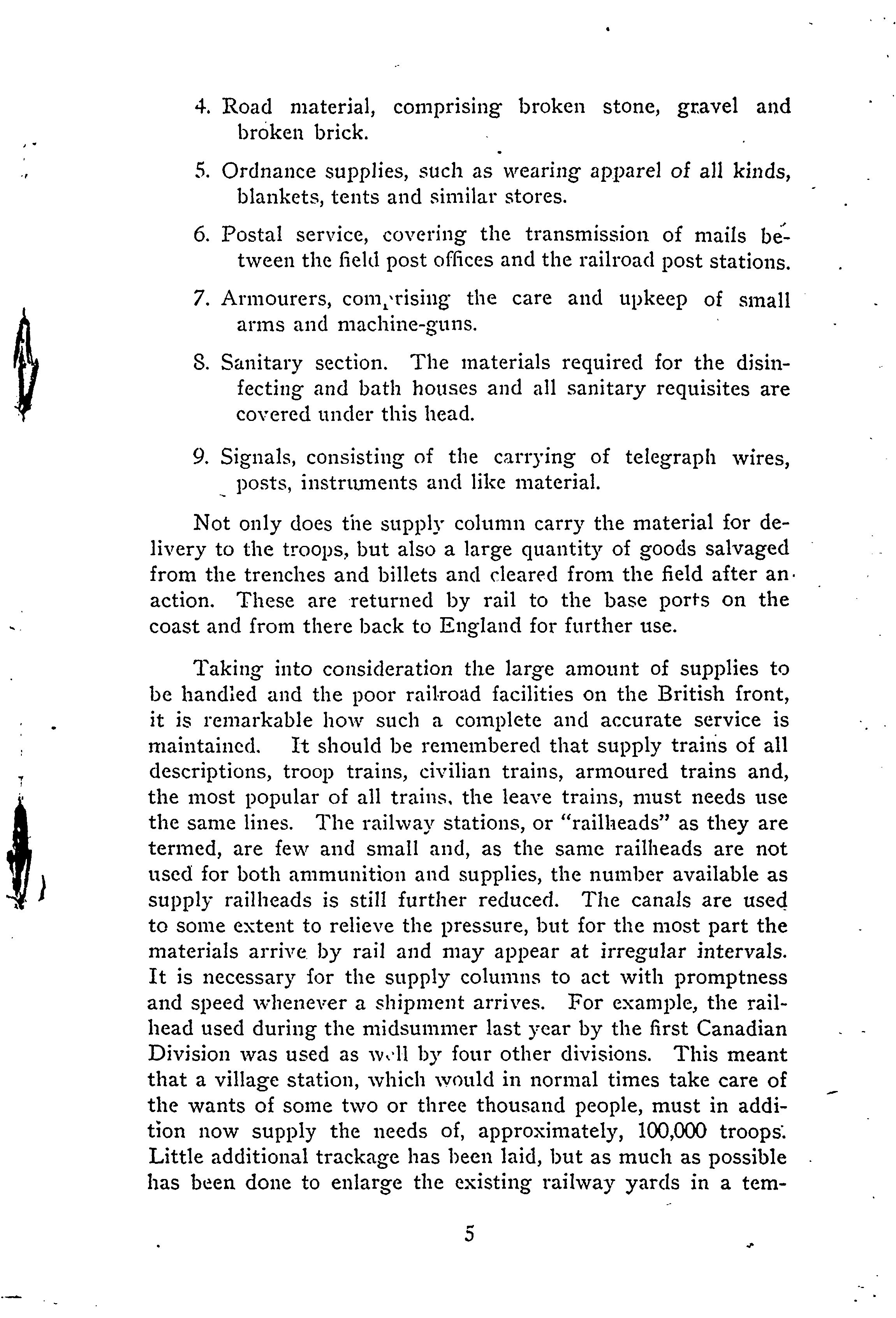 4. Road material, comprising broken stone, gravel and broken brick.

5. Ordnance supplies, such as wearing apparel of all kinds, blankets, tents and similar stores.

6. Postal service, covering the transmission of mails between the field post offices and the railroad post stations.

7. Armourers, comprising the care and upkeep of small arms and machine-guns.

8. Sanitary section. The materials required for the disinfecting and bath houses and all sanitary requisites are covered under this head.

9. Signals, consisting of the carrying of telegraph wires, posts, instruments and like material.

Not only does the supply column carry the material for delivery to the troops, but also a large quantity of goods salvaged from the trenches and billets and cleared from the field after an action. These are returned by rail to the base ports on the coast and from there back to England for further use.

Taking into consideration the large amount of supplies to be handled and the poor railroad facilities on the British front, it is remarkable how such a complete and accurate service is maintained. It should be remembered that supply trains of all descriptions, troop trains, civilian trains, armoured trains and, the most popular of all trains, the leave trains, must needs use the same lines. The railway stations, or "railheads" as they are termed, are few and small and, as the same railheads are not used for both ammunition and supplies, the number available as supply railheads is still further reduced. The canals are used to some extent to relieve the pressure, but for the most part the materials arrive by rail and may appear at irregular intervals. It is necessary for the supply columns to act with promptness and speed whenever a shipment arrives. For example, the railhead used during the midsummer last year by the first Canadian Division was used as well by four other divisions. This meant that a village station, which would in normal times take care of the wants of some two or three thousand people, must in addition now supply the needs of, approximately, 100,000 troops. Little additional trackage has been laid, but as much as possible has been done to enlarge the existing railway yards in a tem-

5